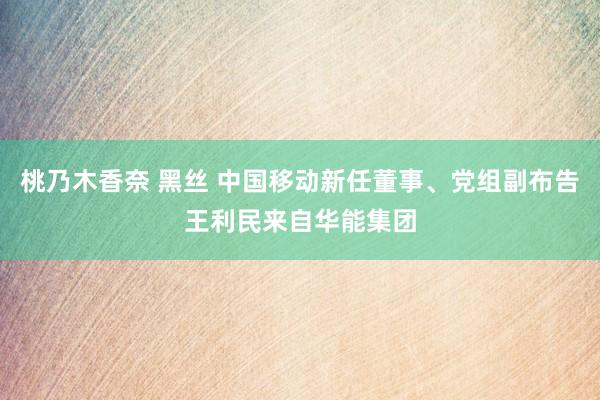 桃乃木香奈 黑丝 中国移动新任董事、党组副布告王利民来自华能集团